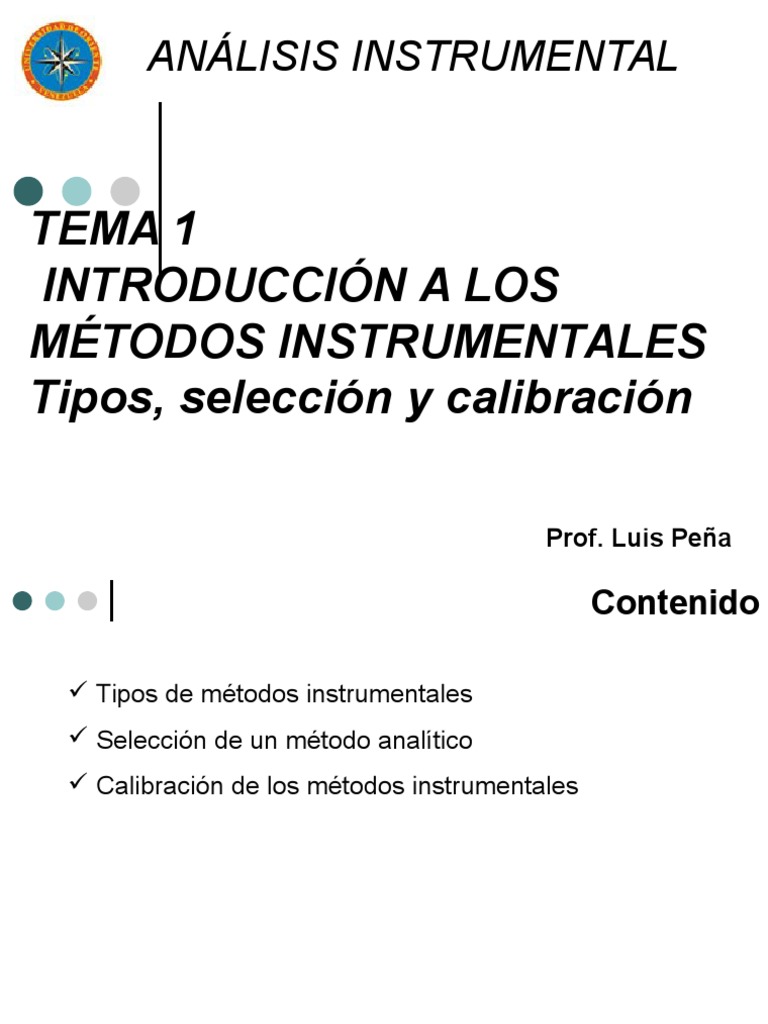 ANÁLISIS INSTRUMENTAL

TEMA 1
INTRODUCCIÓN A LOS MÉTODOS INSTRUMENTALES
Tipos, selección y calibración

Prof. Luis Peña

Contenido

✓ Tipos de métodos instrumentales
✓ Selección de un método analítico
✓ Calibración de los métodos instrumentales